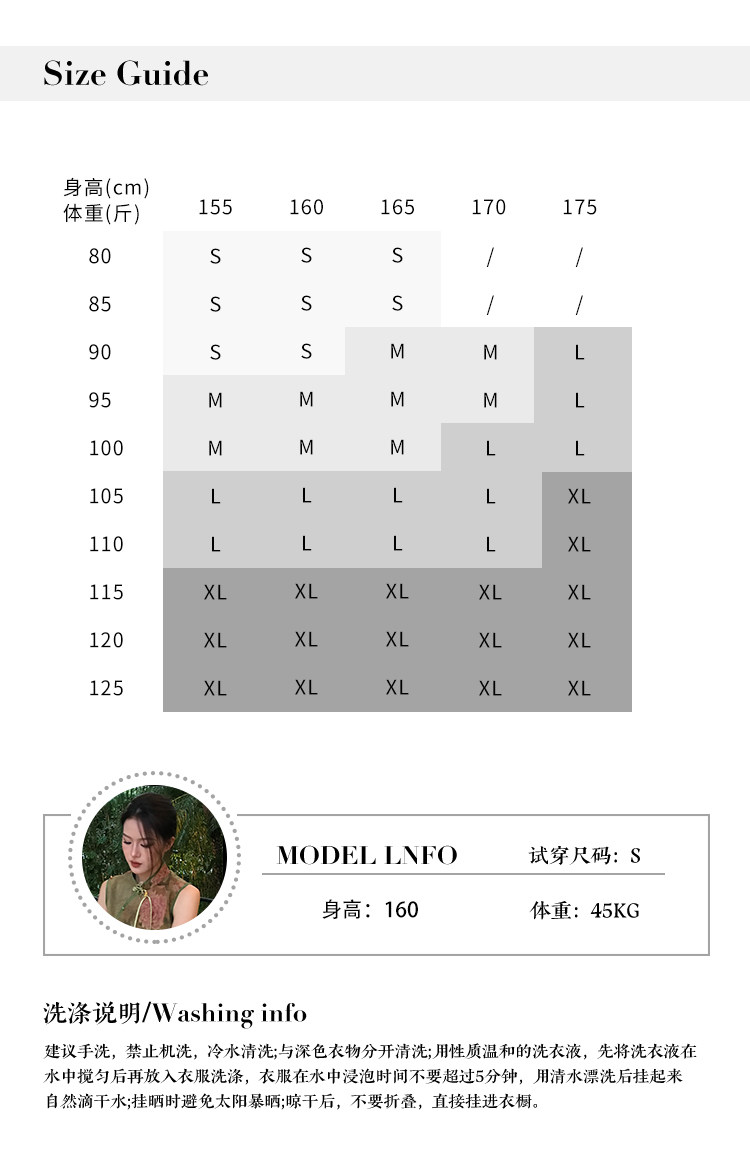 Size Guide

| 身高(cm) 体重(斤) | 155 | 160 | 165 | 170 | 175 |
|---|---|---|---|---|---|
| 80 | S | S | S | / | / |
| 85 | S | S | S | / | / |
| 90 | S | S | M | M | L |
| 95 | M | M | M | M | L |
| 100 | M | M | M | L | L |
| 105 | L | L | L | L | XL |
| 110 | L | L | L | L | XL |
| 115 | XL | XL | XL | XL | XL |
| 120 | XL | XL | XL | XL | XL |
| 125 | XL | XL | XL | XL | XL |

MODEL LNFO
试穿尺码：S
身高：160
体重：45KG

洗涤说明/Washing info

建议手洗，禁止机洗，冷水清洗;与深色衣物分开清洗;用性质温和的洗衣液，先将洗衣液在水中搅匀后再放入衣服洗涤，衣服在水中浸泡时间不要超过5分钟，用清水漂洗后挂起来自然滴干水;挂晒时避免太阳暴晒;晾干后，不要折叠，直接挂进衣橱。